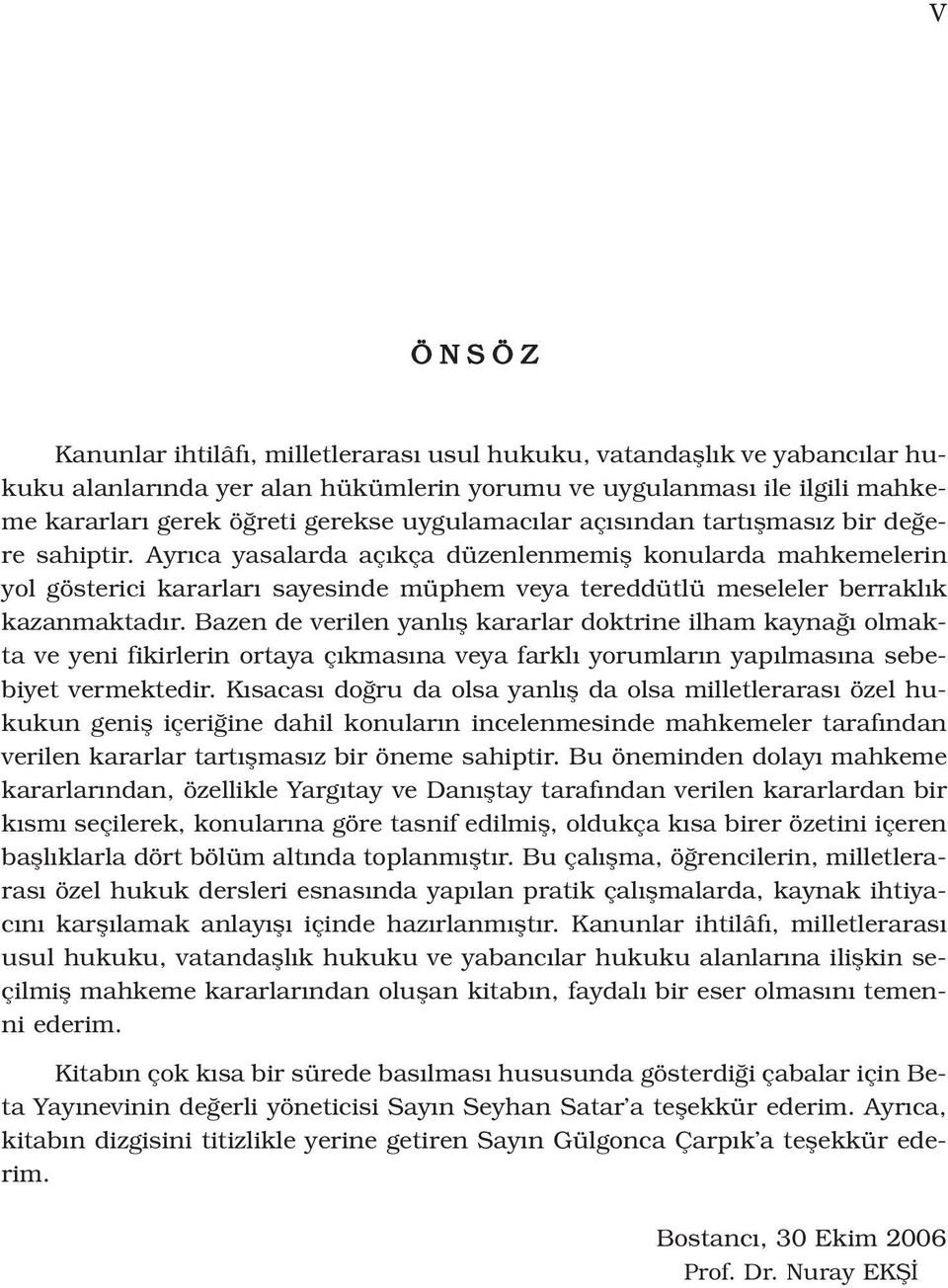 V

Ö N S Ö Z

Kanunlar ihtilâfı, milletlerarası usul hukuku, vatandaşlık ve yabancılar hukuku alanlarında yer alan hükümlerin yorumu ve uygulanması ile ilgili mahkeme kararları gerek öğreti gerekse uygulamacılar açısından tartışmasız bir değere sahiptir. Ayrıca yasalarda açıkça düzenlenmemiş konularda mahkemelerin yol gösterici kararları sayesinde müphem veya tereddütlü meseleler berraklık kazanmaktadır. Bazen de verilen yanlış kararlar doktrine ilham kaynağı olmakta ve yeni fikirlerin ortaya çıkmasına veya farklı yorumların yapılmasına sebebiyet vermektedir. Kısacası doğru da olsa yanlış da olsa milletlerarası özel hukukun geniş içeriğine dahil konuların incelenmesinde mahkemeler tarafından verilen kararlar tartışmasız bir öneme sahiptir. Bu öneminden dolayı mahkeme kararlarından, özellikle Yargıtay ve Danıştay tarafından verilen kararlardan bir kısmı seçilerek, konularına göre tasnif edilmiş, oldukça kısa birer özetini içeren başlıklarla dört bölüm altında toplanmıştır. Bu çalışma, öğrencilerin, milletlerarası özel hukuk dersleri esnasında yapılan pratik çalışmalarda, kaynak ihtiyacını karşılamak anlayışı içinde hazırlanmıştır. Kanunlar ihtilâfı, milletlerarası usul hukuku, vatandaşlık hukuku ve yabancılar hukuku alanlarına ilişkin seçilmiş mahkeme kararlarından oluşan kitabın, faydalı bir eser olmasını temenni ederim.

Kitabın çok kısa bir sürede basılması hususunda gösterdiği çabalar için Beta Yayınevinin değerli yöneticisi Sayın Seyhan Satar'a teşekkür ederim. Ayrıca, kitabın dizgisini titizlikle yerine getiren Sayın Gülgonca Çarpık'a teşekkür ederim.

Bostancı, 30 Ekim 2006
Prof. Dr. Nuray EKŞİ